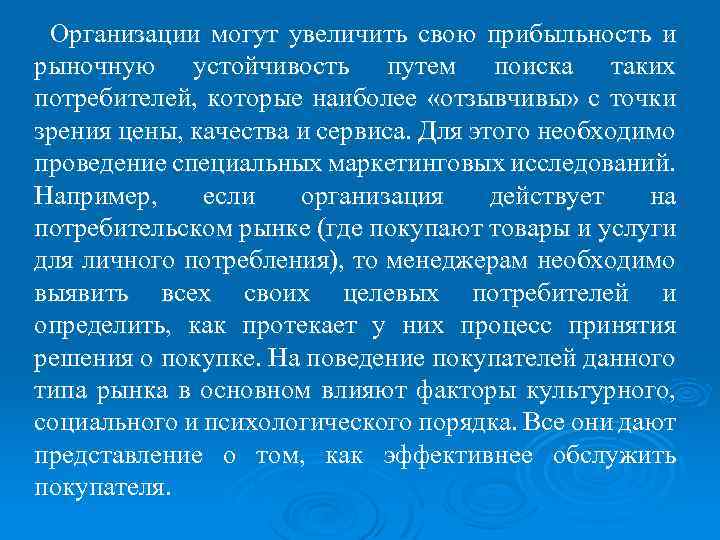 Организации могут увеличить свою прибыльность и рыночную устойчивость путем поиска таких потребителей, которые наиболее «отзывчивы» с точки зрения цены, качества и сервиса. Для этого необходимо проведение специальных маркетинговых исследований. Например, если организация действует на потребительском рынке (где покупают товары и услуги для личного потребления), то менеджерам необходимо выявить всех своих целевых потребителей и определить, как протекает у них процесс принятия решения о покупке. На поведение покупателей данного типа рынка в основном влияют факторы культурного, социального и психологического порядка. Все они дают представление о том, как эффективнее обслужить покупателя.